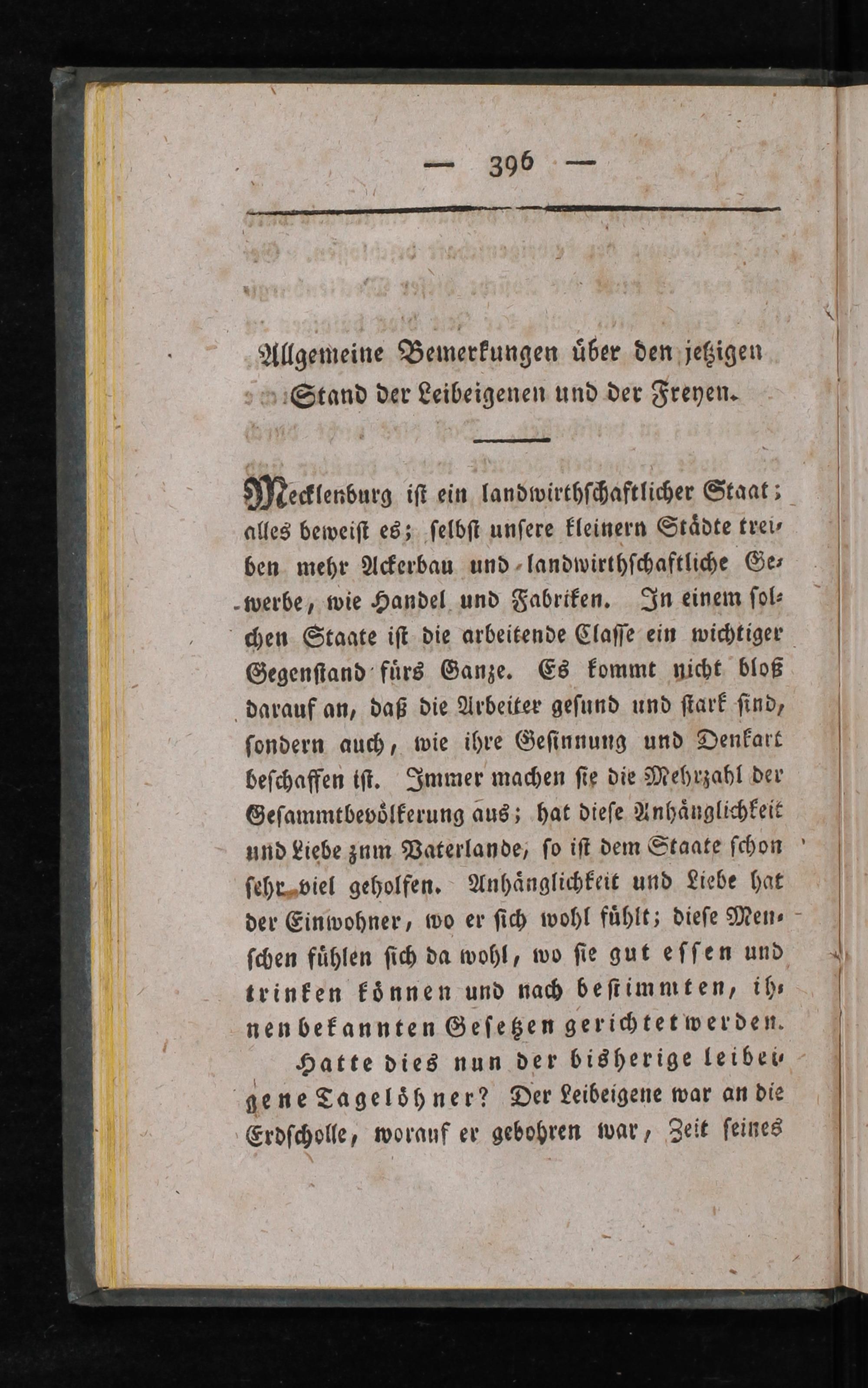 — 396 —

Allgemeine Bemerkungen über den jetzigen Stand der Leibeigenen und der Freyen.

Mecklenburg ist ein landwirthschaftlicher Staat; alles beweist es; selbst unsere kleinern Städte treiben mehr Ackerbau und landwirthschaftliche Gewerbe, wie Handel und Fabriken. In einem solchen Staate ist die arbeitende Classe ein wichtiger Gegenstand fürs Ganze. Es kommt nicht bloß darauf an, daß die Arbeiter gesund und stark sind, sondern auch, wie ihre Gesinnung und Denkart beschaffen ist. Immer machen sie die Mehrzahl der Gesammtbevölkerung aus; hat diese Anhänglichkeit und Liebe znm Vaterlande, so ist dem Staate schon sehr viel geholfen. Anhänglichkeit und Liebe hat der Einwohner, wo er sich wohl fühlt; diese Menschen fühlen sich da wohl, wo sie gut essen und trinken können und nach bestimmten, ihnen bekannten Gesetzen gerichtet werden.

Hatte dies nun der bisherige leibeigene Tagelöhner? Der Leibeigene war an die Erdscholle, worauf er gebohren war, Zeit seines